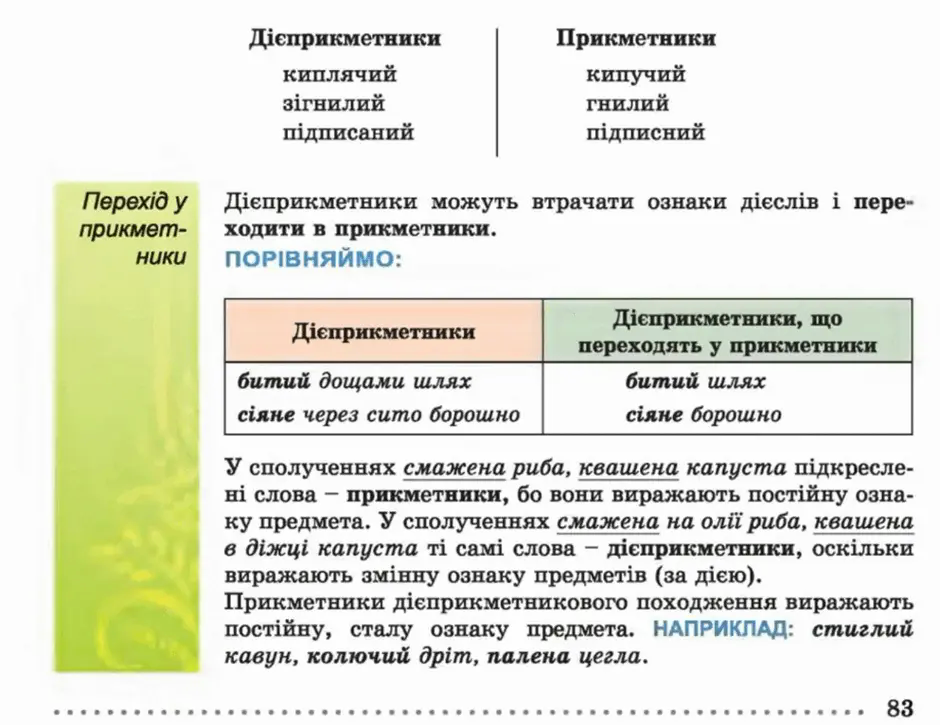 Дієприкметники
киплячий
зігнилий
підписаний

Прикметники
кипучий
гнилий
підписний

Перехід у прикметники

Дієприкметники можуть втрачати ознаки дієслів і переходити в прикметники.

ПОРІВНЯЙМО:

| Дієприкметники | Дієприкметники, що переходять у прикметники |
|---|---|
| битий дощами шлях | битий шлях |
| сіяне через сито борошно | сіяне борошно |

У сполученнях смажена риба, квашена капуста підкреслені слова – прикметники, бо вони виражають постійну ознаку предмета. У сполученнях смажена на олії риба, квашена в діжці капуста ті самі слова – дієприкметники, оскільки виражають змінну ознаку предметів (за дією).
Прикметники дієприкметникового походження виражають постійну, сталу ознаку предмета. НАПРИКЛАД: стиглий кавун, колючий дріт, палена цегла.

83